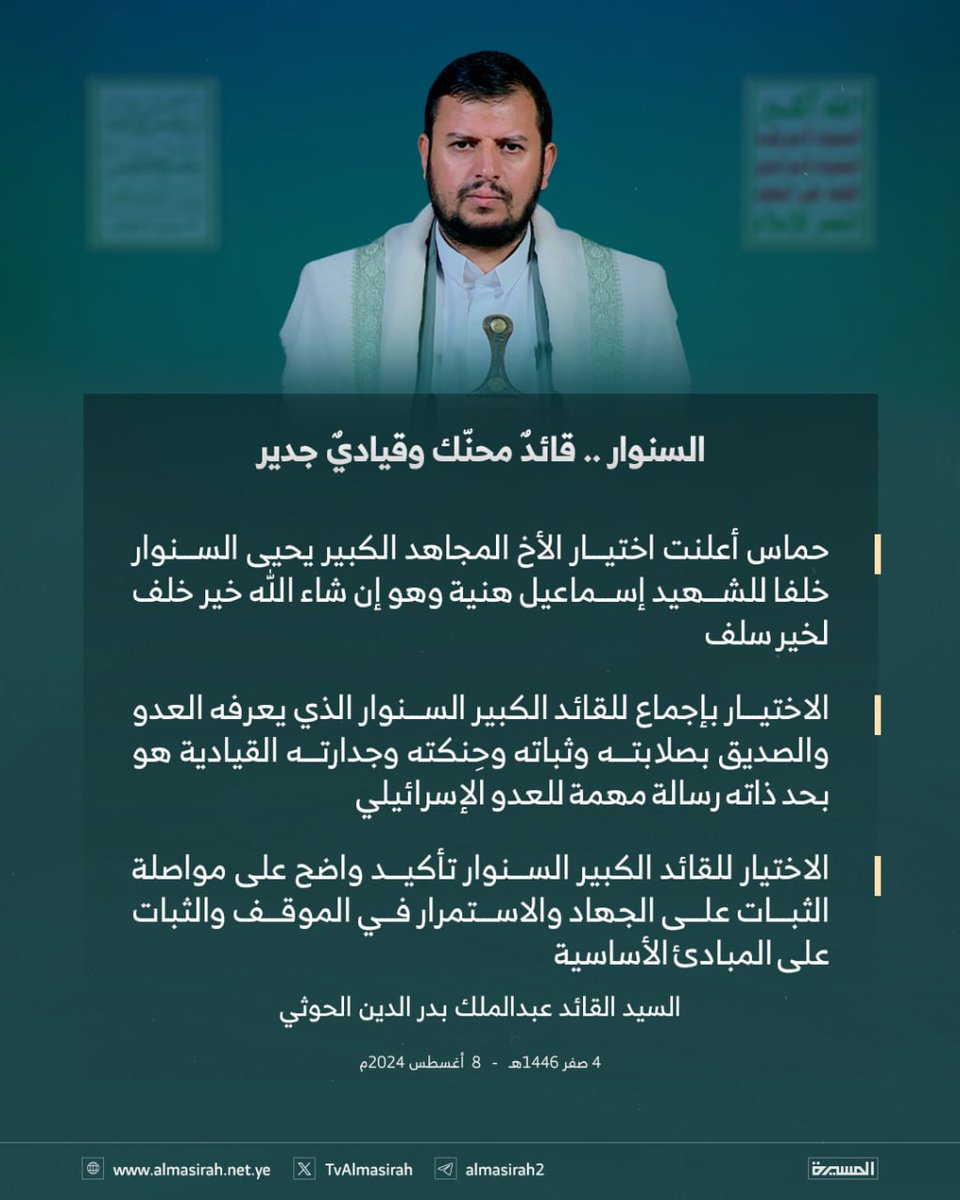 السنوار .. قائدٌ محنّك وقياديٌ جدير

حماس أعلنت اختيار الأخ المجاهد الكبير يحيى السنوار خلفا للشهيد إسماعيل هنية وهو إن شاء الله خير خلف لخير سلف

الاختيار بإجماع للقائد الكبير السنوار الذي يعرفه العدو والصديق بصلابته وثباته وحِنكته وجدارته القيادية هو بحد ذاته رسالة مهمة للعدو الإسرائيلي

الاختيار للقائد الكبير السنوار تأكيد واضح على مواصلة الثبات على الجهاد والاستمرار في الموقف والثبات على المبادئ الأساسية

السيد القائد عبدالملك بدر الدين الحوثي

4 صفر 1446هـ - 8 أغسطس 2024م

www.almasirah.net.ye TvAlmasirah almasirah2 المسيرة